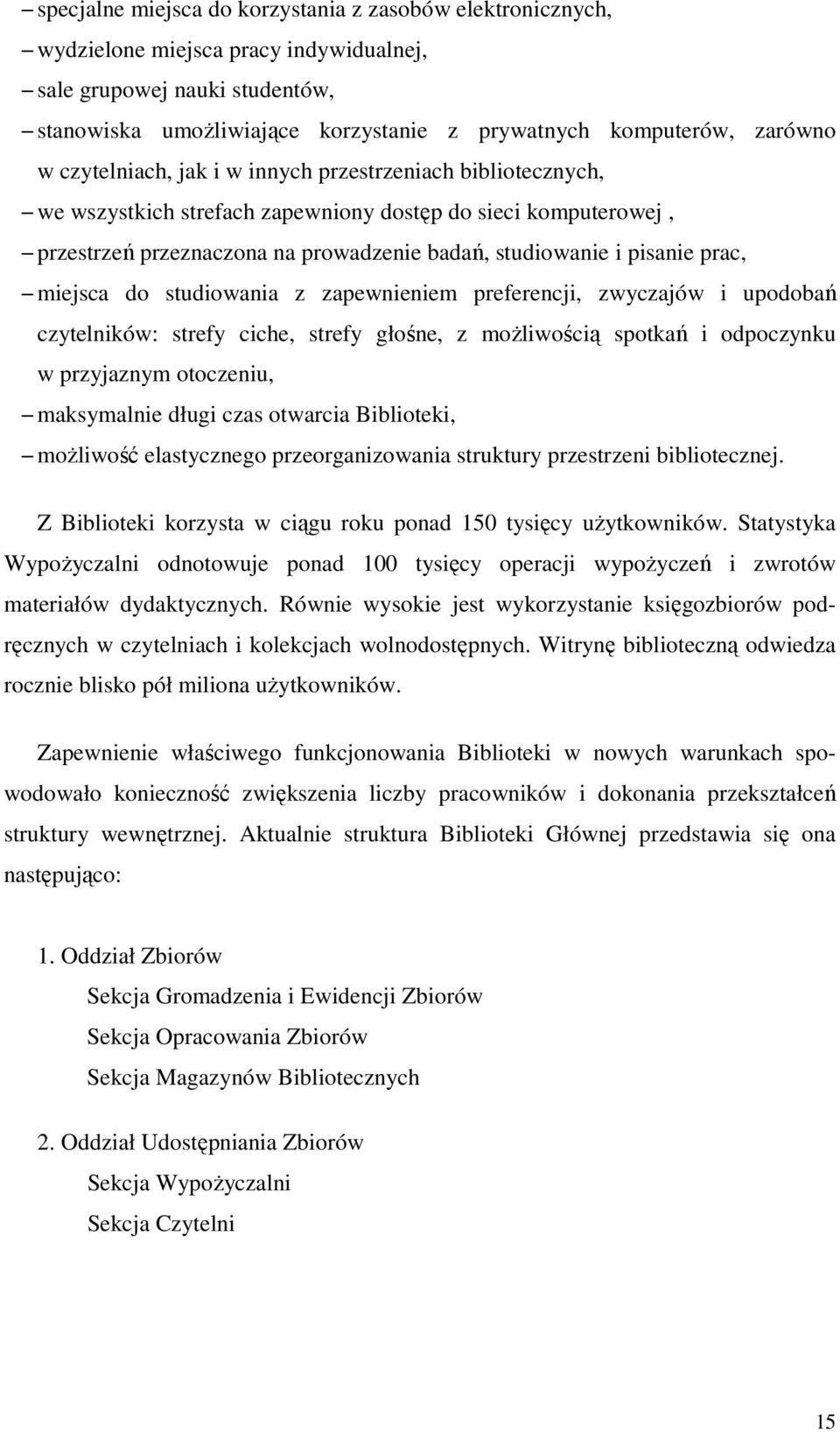 – specjalne miejsca do korzystania z zasobów elektronicznych,
– wydzielone miejsca pracy indywidualnej,
– sale grupowej nauki studentów,
– stanowiska umożliwiające korzystanie z prywatnych komputerów, zarówno w czytelniach, jak i w innych przestrzeniach bibliotecznych,
– we wszystkich strefach zapewniony dostęp do sieci komputerowej ,
– przestrzeń przeznaczona na prowadzenie badań, studiowanie i pisanie prac,
– miejsca do studiowania z zapewnieniem preferencji, zwyczajów i upodobań czytelników: strefy ciche, strefy głośne, z możliwością spotkań i odpoczynku w przyjaznym otoczeniu,
– maksymalnie długi czas otwarcia Biblioteki,
– możliwość elastycznego przeorganizowania struktury przestrzeni bibliotecznej.

Z Biblioteki korzysta w ciągu roku ponad 150 tysięcy użytkowników. Statystyka Wypożyczalni odnotowuje ponad 100 tysięcy operacji wypożyczeń i zwrotów materiałów dydaktycznych. Równie wysokie jest wykorzystanie księgozbiorów podręcznych w czytelniach i kolekcjach wolnodostępnych. Witrynę biblioteczną odwiedza rocznie blisko pół miliona użytkowników.

Zapewnienie właściwego funkcjonowania Biblioteki w nowych warunkach spowodowało konieczność zwiększenia liczby pracowników i dokonania przekształceń struktury wewnętrznej. Aktualnie struktura Biblioteki Głównej przedstawia się ona następująco:

1. Oddział Zbiorów
Sekcja Gromadzenia i Ewidencji Zbiorów
Sekcja Opracowania Zbiorów
Sekcja Magazynów Bibliotecznych

2. Oddział Udostępniania Zbiorów
Sekcja Wypożyczalni
Sekcja Czytelni

15